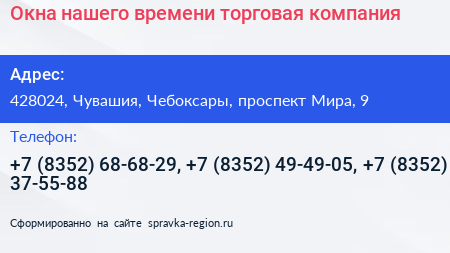 Окна нашего времени торговая компания

Адрес:

428024, Чувашия, Чебоксары, проспект Мира, 9

Телефон:

+7 (8352) 68-68-29, +7 (8352) 49-49-05, +7 (8352) 37-55-88

Сформированно на сайте spravka-region.ru